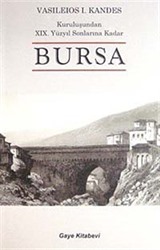 VASILEIOS I. KANDES

Kuruluşundan
XIX. Yüzyıl Sonlarına Kadar

BURSA

Gaye Kitabevi